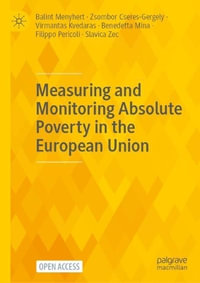 Balint Menyhert · Zsombor Cseres-Gergely · Virmantas Kvedaras · Benedetta Mina · Filippo Pericoli · Slavica Zec

Measuring and Monitoring Absolute Poverty in the European Union

OPEN ACCESS

palgrave macmillan